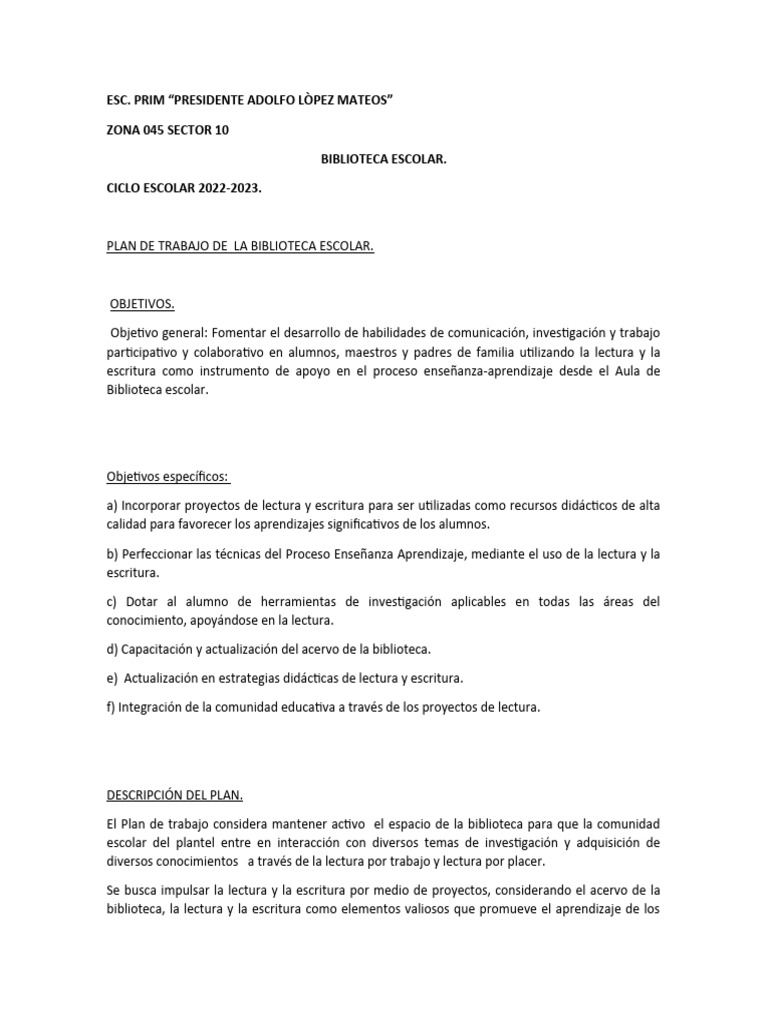 ESC. PRIM “PRESIDENTE ADOLFO LÒPEZ MATEOS”

ZONA 045 SECTOR 10

BIBLIOTECA ESCOLAR.

CICLO ESCOLAR 2022-2023.

PLAN DE TRABAJO DE LA BIBLIOTECA ESCOLAR.

OBJETIVOS.

Objetivo general: Fomentar el desarrollo de habilidades de comunicación, investigación y trabajo participativo y colaborativo en alumnos, maestros y padres de familia utilizando la lectura y la escritura como instrumento de apoyo en el proceso enseñanza-aprendizaje desde el Aula de Biblioteca escolar.

Objetivos específicos:

a) Incorporar proyectos de lectura y escritura para ser utilizadas como recursos didácticos de alta calidad para favorecer los aprendizajes significativos de los alumnos.

b) Perfeccionar las técnicas del Proceso Enseñanza Aprendizaje, mediante el uso de la lectura y la escritura.

c) Dotar al alumno de herramientas de investigación aplicables en todas las áreas del conocimiento, apoyándose en la lectura.

d) Capacitación y actualización del acervo de la biblioteca.

e) Actualización en estrategias didácticas de lectura y escritura.

f) Integración de la comunidad educativa a través de los proyectos de lectura.

DESCRIPCIÓN DEL PLAN.

El Plan de trabajo considera mantener activo el espacio de la biblioteca para que la comunidad escolar del plantel entre en interacción con diversos temas de investigación y adquisición de diversos conocimientos a través de la lectura por trabajo y lectura por placer.

Se busca impulsar la lectura y la escritura por medio de proyectos, considerando el acervo de la biblioteca, la lectura y la escritura como elementos valiosos que promueve el aprendizaje de los